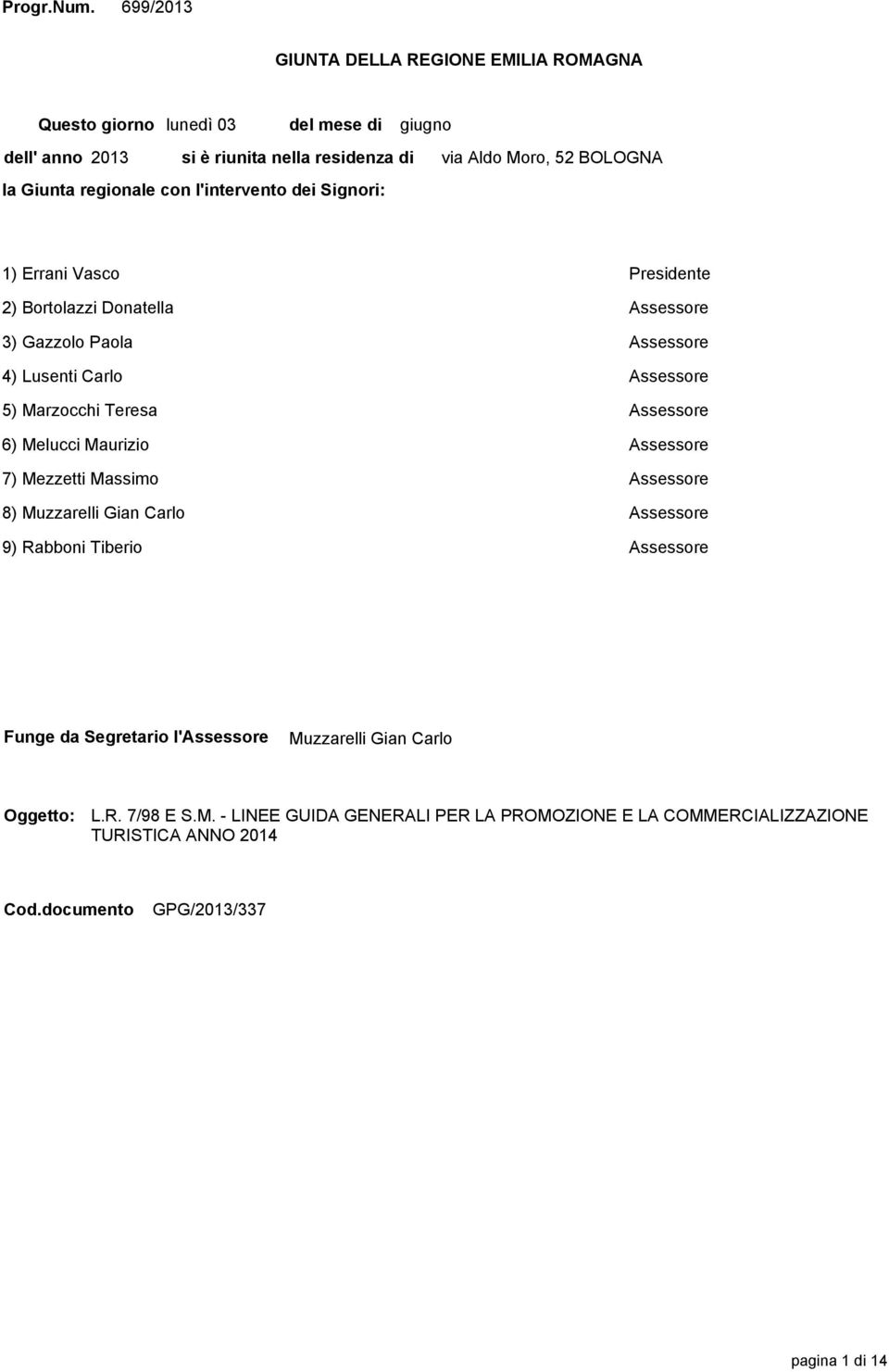 Progr.Num. 699/2013

GIUNTA DELLA REGIONE EMILIA ROMAGNA

Questo giorno lunedì 03 del mese di giugno

dell' anno 2013 si è riunita nella residenza di via Aldo Moro, 52 BOLOGNA

la Giunta regionale con l'intervento dei Signori:

1) Errani Vasco Presidente
2) Bortolazzi Donatella Assessore
3) Gazzolo Paola Assessore
4) Lusenti Carlo Assessore
5) Marzocchi Teresa Assessore
6) Melucci Maurizio Assessore
7) Mezzetti Massimo Assessore
8) Muzzarelli Gian Carlo Assessore
9) Rabboni Tiberio Assessore

Funge da Segretario l'Assessore Muzzarelli Gian Carlo

Oggetto: L.R. 7/98 E S.M. - LINEE GUIDA GENERALI PER LA PROMOZIONE E LA COMMERCIALIZZAZIONE TURISTICA ANNO 2014

Cod.documento GPG/2013/337

pagina 1 di 14